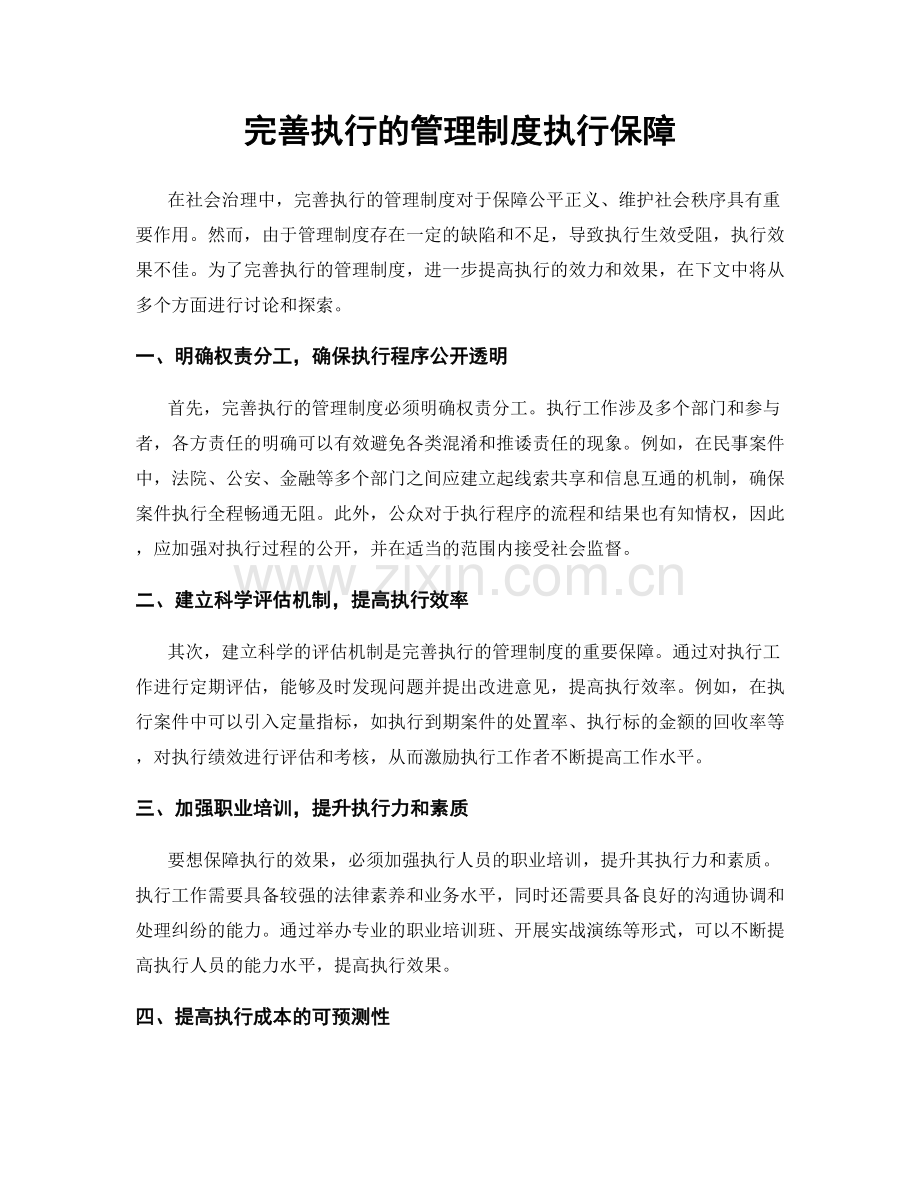 完善执行的管理制度执行保障

在社会治理中，完善执行的管理制度对于保障公平正义、维护社会秩序具有重要作用。然而，由于管理制度存在一定的缺陷和不足，导致执行生效受阻，执行效果不佳。为了完善执行的管理制度，进一步提高执行的效力和效果，在下文中将从多个方面进行讨论和探索。

一、明确权责分工，确保执行程序公开透明

首先，完善执行的管理制度必须明确权责分工。执行工作涉及多个部门和参与者，各方责任的明确可以有效避免各类混淆和推诿责任的现象。例如，在民事案件中，法院、公安、金融等多个部门之间应建立起线索共享和信息互通的机制，确保案件执行全程畅通无阻。此外，公众对于执行程序的流程和结果也有知情权，因此，应加强对执行过程的公开，并在适当的范围内接受社会监督。

二、建立科学评估机制，提高执行效率

其次，建立科学的评估机制是完善执行的管理制度的重要保障。通过对执行工作进行定期评估，能够及时发现问题并提出改进意见，提高执行效率。例如，在执行案件中可以引入定量指标，如执行到期案件的处置率、执行标的金额的回收率等，对执行绩效进行评估和考核，从而激励执行工作者不断提高工作水平。

三、加强职业培训，提升执行力和素质

要想保障执行的效果，必须加强执行人员的职业培训，提升其执行力和素质。执行工作需要具备较强的法律素养和业务水平，同时还需要具备良好的沟通协调和处理纠纷的能力。通过举办专业的职业培训班、开展实战演练等形式，可以不断提高执行人员的能力水平，提高执行效果。

四、提高执行成本的可预测性

www.zixin.com.cn